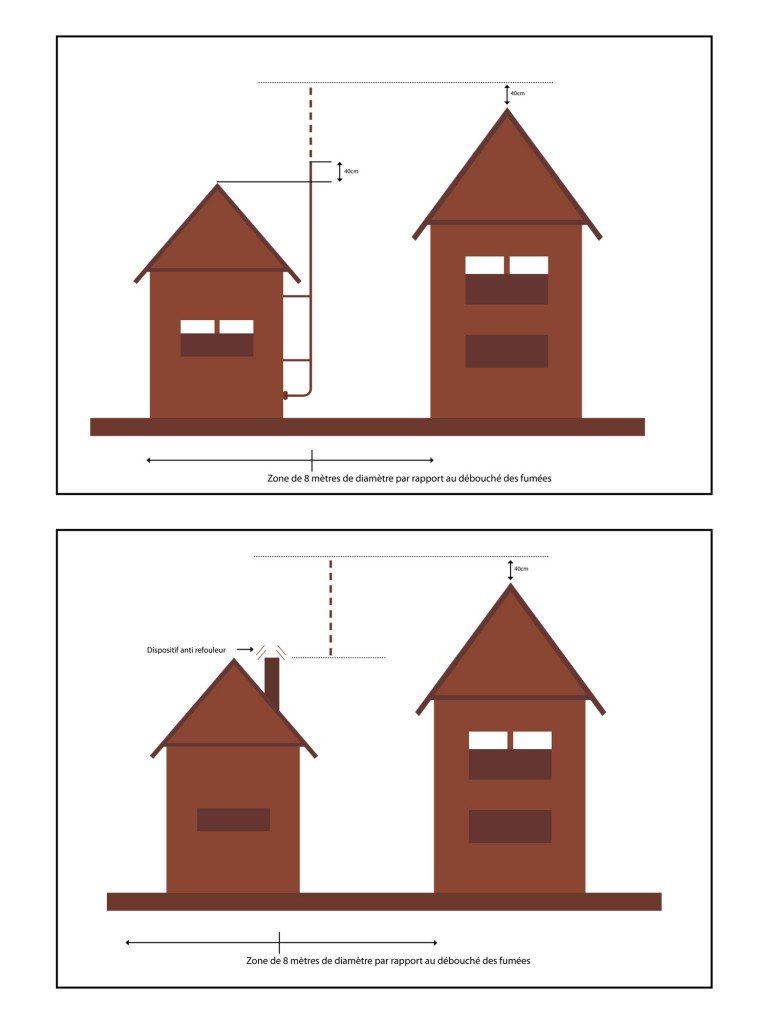 40cm

40cm

Zone de 8 mètres de diamètre par rapport au débouché des fumées

40cm

Dispositif anti refouleur

Zone de 8 mètres de diamètre par rapport au débouché des fumées